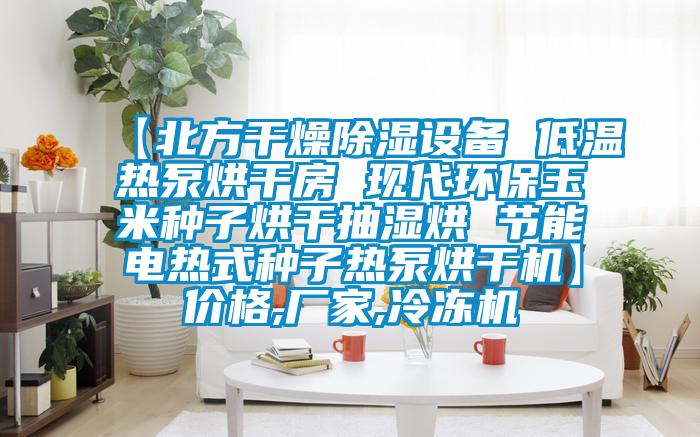 【北方干燥除湿设备 低温热泵烘干房 现代环保玉米种子烘干抽湿烘 节能电热式种子热泵烘干机】价格,厂家,冷冻机